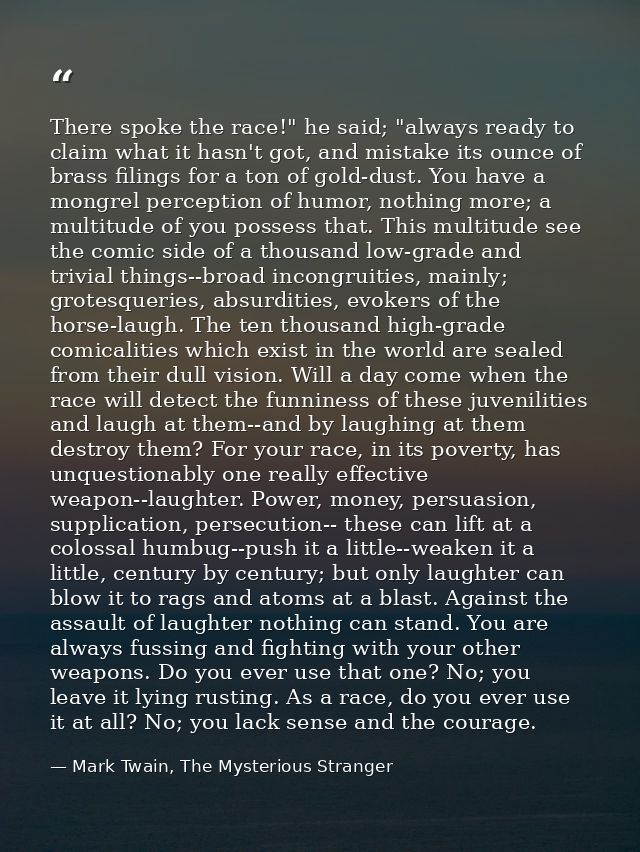 "

There spoke the race!" he said; "always ready to claim what it hasn't got, and mistake its ounce of brass filings for a ton of gold-dust. You have a mongrel perception of humor, nothing more; a multitude of you possess that. This multitude see the comic side of a thousand low-grade and trivial things--broad incongruities, mainly; grotesqueries, absurdities, evokers of the horse-laugh. The ten thousand high-grade comicalities which exist in the world are sealed from their dull vision. Will a day come when the race will detect the funniness of these juvenilities and laugh at them--and by laughing at them destroy them? For your race, in its poverty, has unquestionably one really effective weapon--laughter. Power, money, persuasion, supplication, persecution-- these can lift at a colossal humbug--push it a little--weaken it a little, century by century; but only laughter can blow it to rags and atoms at a blast. Against the assault of laughter nothing can stand. You are always fussing and fighting with your other weapons. Do you ever use that one? No; you leave it lying rusting. As a race, do you ever use it at all? No; you lack sense and the courage.

— Mark Twain, The Mysterious Stranger